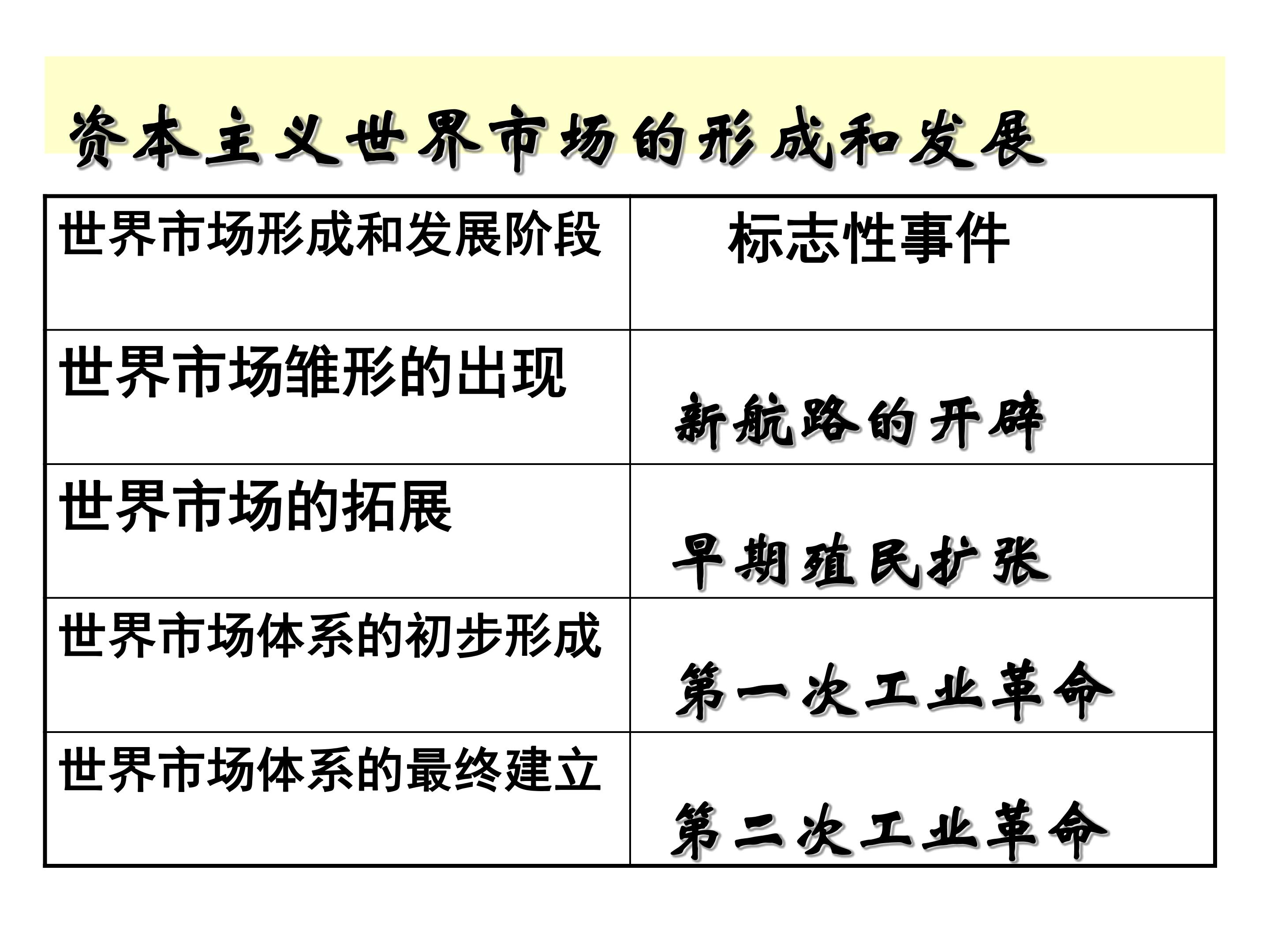 资本主义世界市场的形成和发展

| 世界市场形成和发展阶段 | 标志性事件 |
|---|---|
| 世界市场雏形的出现 | 新航路的开辟 |
| 世界市场的拓展 | 早期殖民扩张 |
| 世界市场体系的初步形成 | 第一次工业革命 |
| 世界市场体系的最终建立 | 第二次工业革命 |